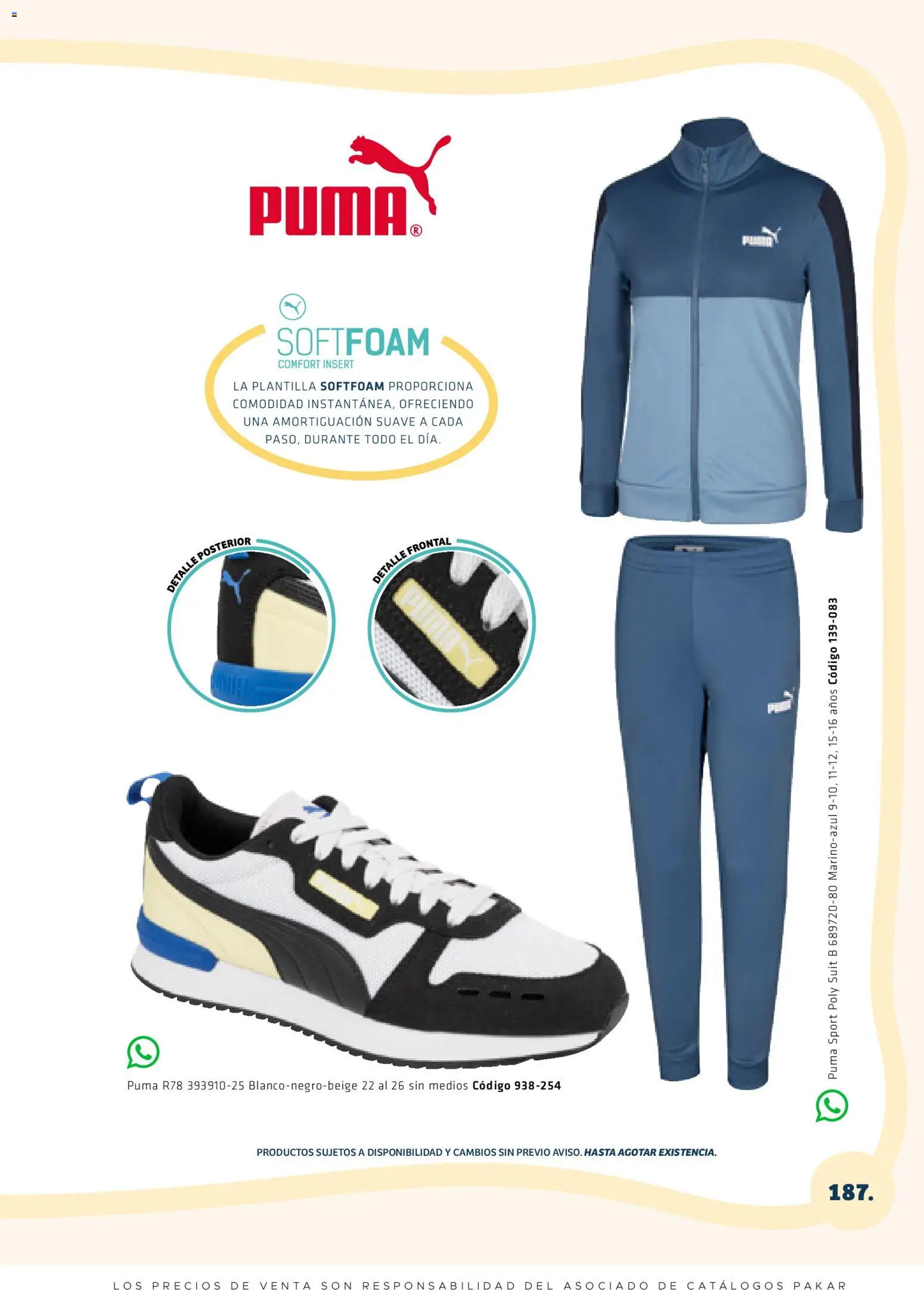 PUMA®

SOFTFOAM
COMFORT INSERT

LA PLANTILLA SOFTFOAM PROPORCIONA COMODIDAD INSTANTÁNEA, OFRECIENDO UNA AMORTIGUACIÓN SUAVE A CADA PASO, DURANTE TODO EL DÍA.

DETALLE POSTERIOR

DETALLE FRONTAL

Puma R78 393910-25 Blanco-negro-beige 22 al 26 sin medios Código 938-254

Puma Sport Poly Suit B 689720-80 Marino-azul 9-10, 11-12, 15-16 años Código 139-083

PRODUCTOS SUJETOS A DISPONIBILIDAD Y CAMBIOS SIN PREVIO AVISO. HASTA AGOTAR EXISTENCIA.

187.

LOS PRECIOS DE VENTA SON RESPONSABILIDAD DEL ASOCIADO DE CATÁLOGOS PAKAR